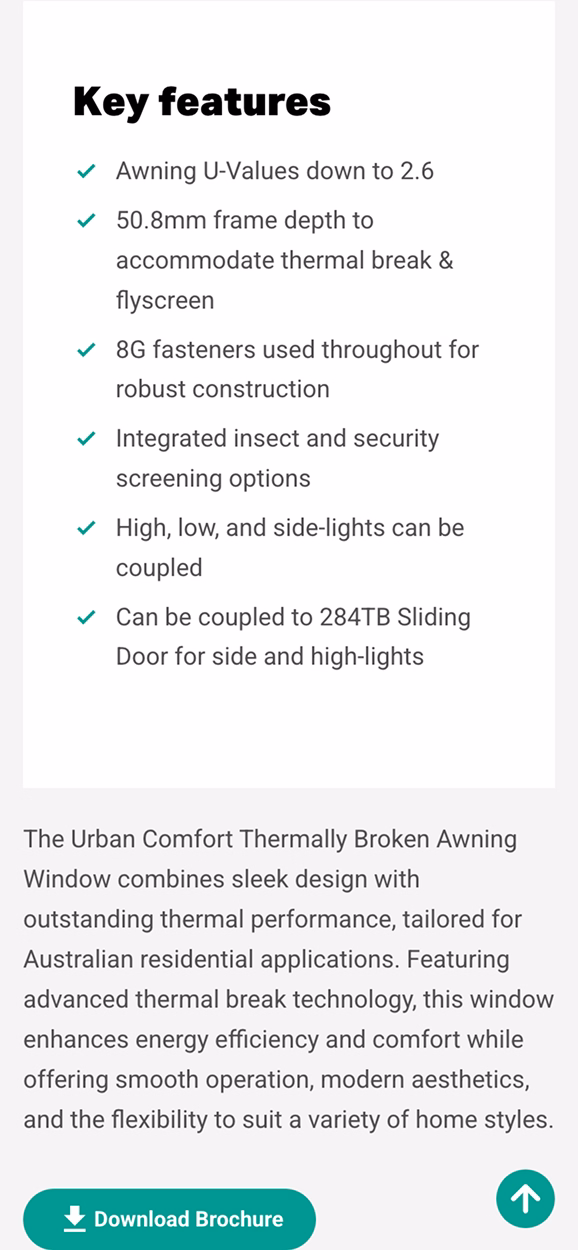 Key features

Awning U-Values down to 2.6

50.8mm frame depth to accommodate thermal break & flyscreen

8G fasteners used throughout for robust construction

Integrated insect and security screening options

High, low, and side-lights can be coupled

Can be coupled to 284TB Sliding Door for side and high-lights

The Urban Comfort Thermally Broken Awning Window combines sleek design with outstanding thermal performance, tailored for Australian residential applications. Featuring advanced thermal break technology, this window enhances energy efficiency and comfort while offering smooth operation, modern aesthetics, and the flexibility to suit a variety of home styles.

Download Brochure